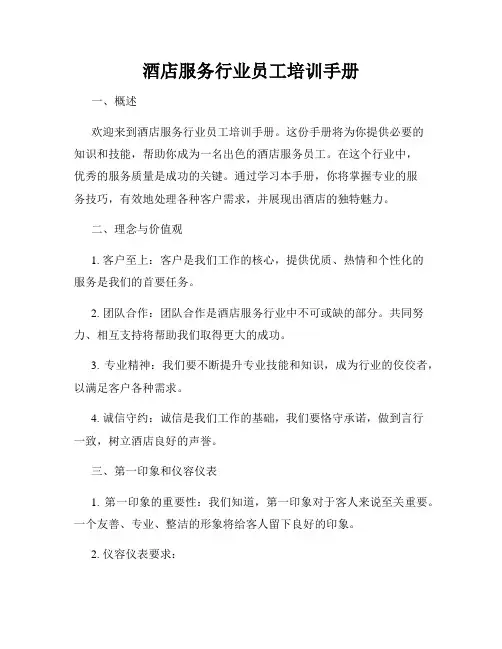 酒店服务行业员工培训手册

一、概述

欢迎来到酒店服务行业员工培训手册。这份手册将为你提供必要的知识和技能，帮助你成为一名出色的酒店服务员工。在这个行业中，优秀的服务质量是成功的关键。通过学习本手册，你将掌握专业的服务技巧，有效地处理各种客户需求，并展现出酒店的独特魅力。

二、理念与价值观

1. 客户至上：客户是我们工作的核心，提供优质、热情和个性化的服务是我们的首要任务。

2. 团队合作：团队合作是酒店服务行业中不可或缺的部分。共同努力、相互支持将帮助我们取得更大的成功。

3. 专业精神：我们要不断提升专业技能和知识，成为行业的佼佼者，以满足客户各种需求。

4. 诚信守约：诚信是我们工作的基础，我们要恪守承诺，做到言行一致，树立酒店良好的声誉。

三、第一印象和仪容仪表

1. 第一印象的重要性：我们知道，第一印象对于客人来说至关重要。一个友善、专业、整洁的形象将给客人留下良好的印象。

2. 仪容仪表要求：